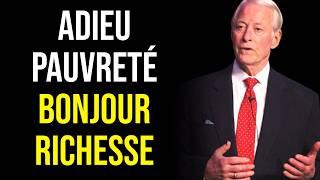 ADIEU
PAUVRETÉ
BONJOUR
RICHESSE